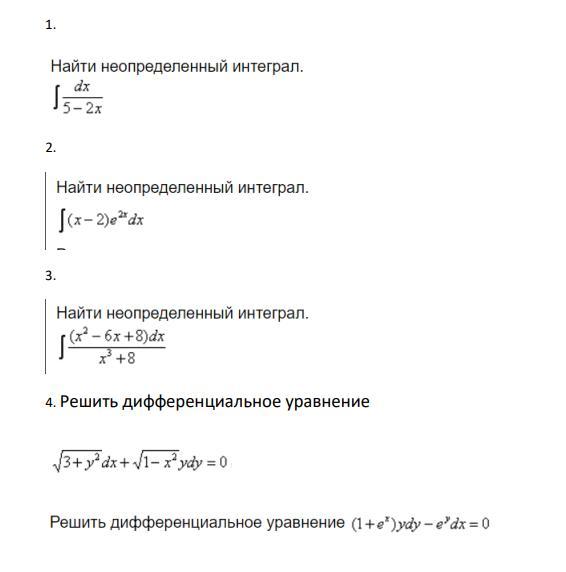 1.

Найти неопределенный интеграл.
$\int \frac{dx}{5-2x}$

2.

Найти неопределенный интеграл.
$\int (x-2)e^{2x}dx$

3.

Найти неопределенный интеграл.
$\int \frac{(x^2-6x+8)dx}{x^3+8}$

4. Решить дифференциальное уравнение

$\sqrt{3+y^2}dx+\sqrt{1-x^2}ydy=0$

Решить дифференциальное уравнение $(1+e^x)ydy-e^ydx=0$